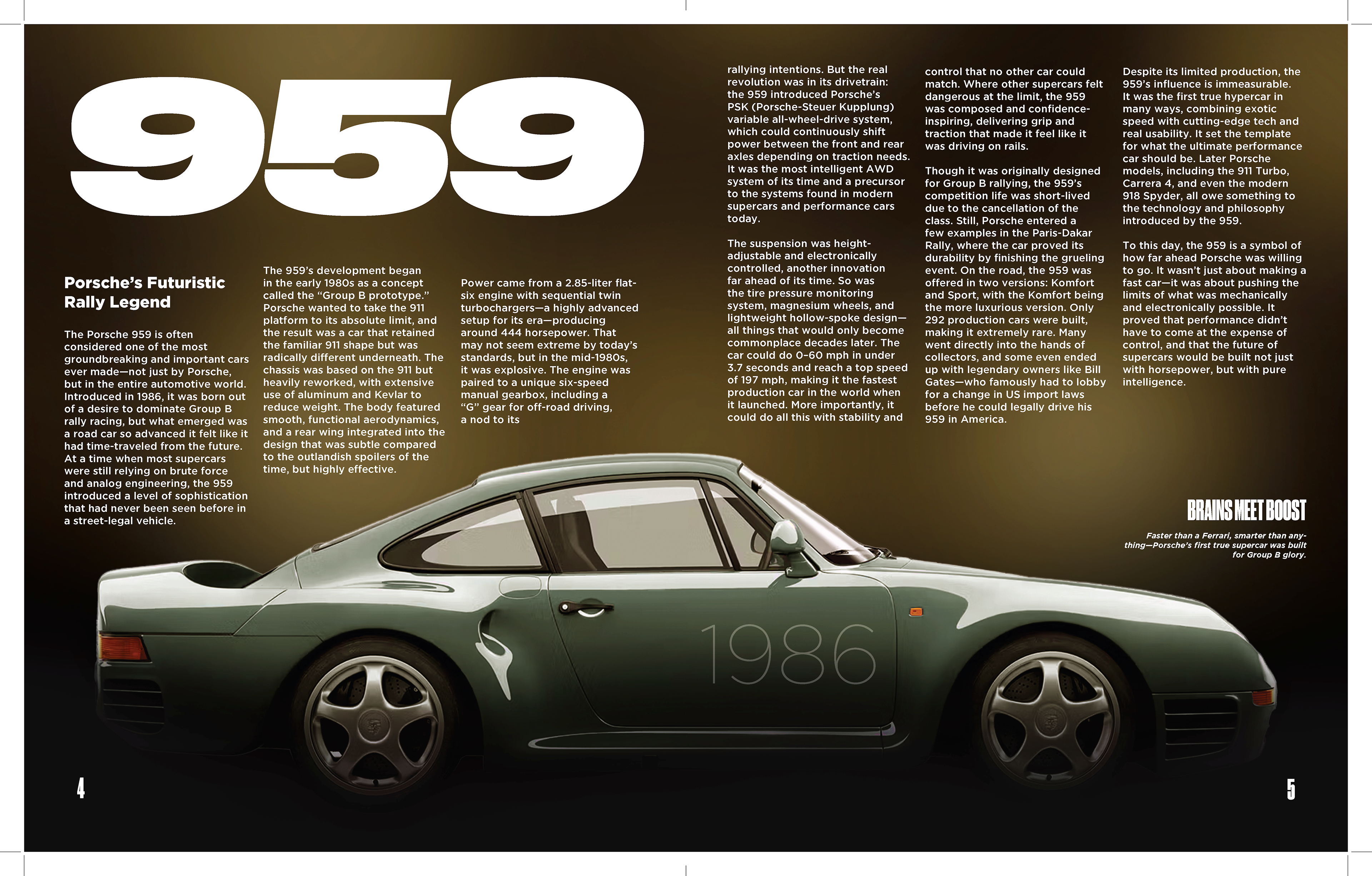 959

Porsche's Futuristic Rally Legend

The Porsche 959 is often considered one of the most groundbreaking and important cars ever made—not just by Porsche, but in the entire automotive world. Introduced in 1986, it was born out of a desire to dominate Group B rally racing, but what emerged was a road car so advanced it felt like it had time-traveled from the future. At a time when most supercars were still relying on brute force and analog engineering, the 959 introduced a level of sophistication that had never been seen before in a street-legal vehicle.

The 959's development began in the early 1980s as a concept called the "Group B prototype." Porsche wanted to take the 911 platform to its absolute limit, and the result was a car that retained the familiar 911 shape but was radically different underneath. The chassis was based on the 911 but heavily reworked, with extensive use of aluminum and Kevlar to reduce weight. The body featured smooth, functional aerodynamics, and a rear wing integrated into the design that was subtle compared to the outlandish spoilers of the time, but highly effective.

Power came from a 2.85-liter flat-six engine with sequential twin turbochargers—a highly advanced setup for its era—producing around 444 horsepower. That may not seem extreme by today's standards, but in the mid-1980s, it was explosive. The engine was paired to a unique six-speed manual gearbox, including a "G" gear for off-road driving, a nod to its

rallying intentions. But the real revolution was in its drivetrain: the 959 introduced Porsche's PSK (Porsche-Steuer Kupplung) variable all-wheel-drive system, which could continuously shift power between the front and rear axles depending on traction needs. It was the most intelligent AWD system of its time and a precursor to the systems found in modern supercars and performance cars today.

The suspension was height-adjustable and electronically controlled, another innovation far ahead of its time. So was the tire pressure monitoring system, magnesium wheels, and lightweight hollow-spoke design—all things that would only become commonplace decades later. The car could do 0–60 mph in under 3.7 seconds and reach a top speed of 197 mph, making it the fastest production car in the world when it launched. More importantly, it could do all this with stability and

control that no other car could match. Where other supercars felt dangerous at the limit, the 959 was composed and confidence-inspiring, delivering grip and traction that made it feel like it was driving on rails.

Though it was originally designed for Group B rallying, the 959's competition life was short-lived due to the cancellation of the class. Still, Porsche entered a few examples in the Paris-Dakar Rally, where the car proved its durability by finishing the grueling event. On the road, the 959 was offered in two versions: Komfort and Sport, with the Komfort being the more luxurious version. Only 292 production cars were built, making it extremely rare. Many went directly into the hands of collectors, and some even ended up with legendary owners like Bill Gates—who famously had to lobby for a change in US import laws before he could legally drive his 959 in America.

Despite its limited production, the 959's influence is immeasurable. It was the first true hypercar in many ways, combining exotic speed with cutting-edge tech and real usability. It set the template for what the ultimate performance car should be. Later Porsche models, including the 911 Turbo, Carrera 4, and even the modern 918 Spyder, all owe something to the technology and philosophy introduced by the 959.

To this day, the 959 is a symbol of how far ahead Porsche was willing to go. It wasn't just about making a fast car—it was about pushing the limits of what was mechanically and electronically possible. It proved that performance didn't have to come at the expense of control, and that the future of supercars would be built not just with horsepower, but with pure intelligence.

BRAINS MEET BOOST

Faster than a Ferrari, smarter than anything—Porsche's first true supercar was built for Group B glory.

1986

4

5